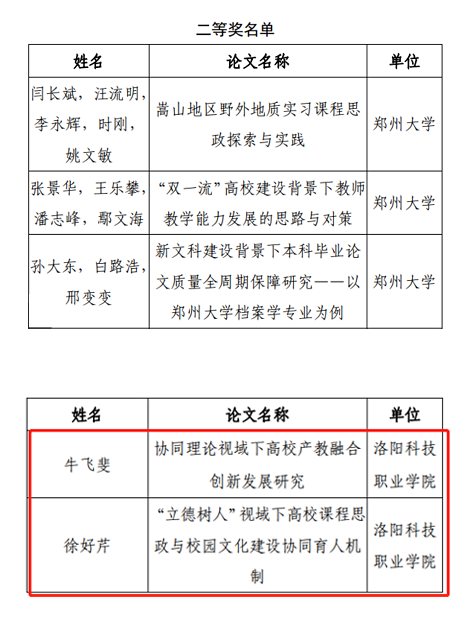 二等奖名单

| 姓名 | 论文名称 | 单位 |
|---|---|---|
| 闫长斌，汪流明，李永辉，时刚，姚文敏 | 嵩山地区野外地质实习课程思政探索与实践 | 郑州大学 |
| 张景华，王乐攀，潘志峰，鄢文海 | “双一流”高校建设背景下教师教学能力发展的思路与对策 | 郑州大学 |
| 孙大东，白路浩，邢变变 | 新文科建设背景下本科毕业论文质量全周期保障研究——以郑州大学档案学专业为例 | 郑州大学 |

| 姓名 | 论文名称 | 单位 |
|---|---|---|
| 牛飞斐 | 协同理论视域下高校产教融合创新发展研究 | 洛阳科技职业学院 |
| 徐好芹 | “立德树人”视域下高校课程思政与校园文化建设协同育人机制 | 洛阳科技职业学院 |